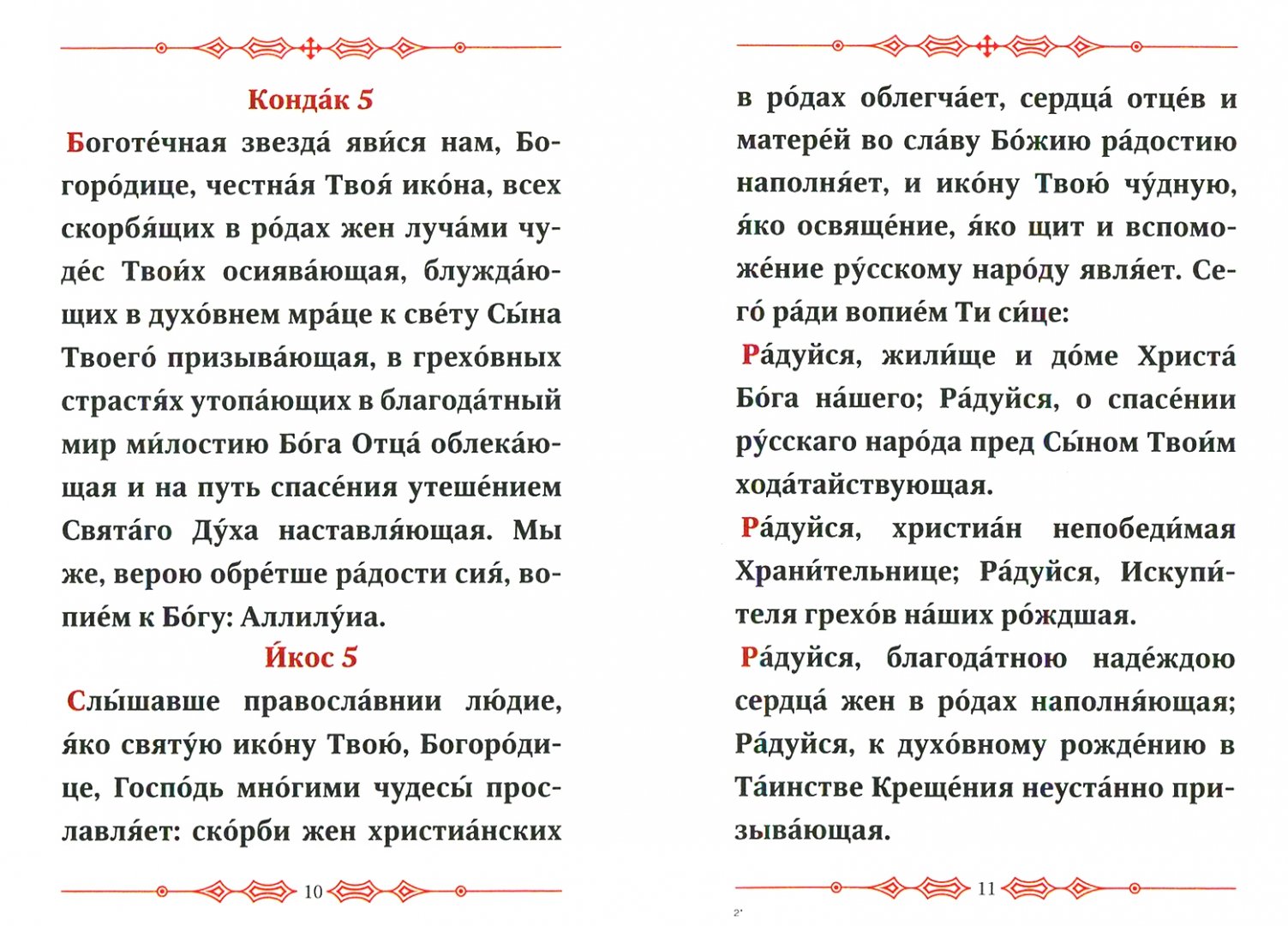 Конда́к 5

Боготе́чная звезда́ яви́ся нам, Богоро́дице, честна́я Твоя́ ико́на, всех скорбя́щих в ро́дах жен луча́ми чуде́с Твои́х осиява́ющая, блужда́ющих в духо́внем мра́це к све́ту Сы́на Твоего́ призыва́ющая, в грехо́вных страстя́х утопа́ющих в благода́тный мир ми́лостию Бо́га Отца́ облека́ющая и на путь спасе́ния утеше́нием Свята́го Ду́ха наставля́ющая. Мы же, верою обре́тше ра́дости сия́, вопие́м к Бо́гу: Аллилу́иа.

И́кос 5

Слы́шавше правосла́внии лю́дие, я́ко святу́ю ико́ну Твою́, Богоро́дице, Госпо́дь мно́гими чудесы́ прославля́ет: ско́рби жен христиа́нских

10

в ро́дах облегча́ет, сердца́ отце́в и матере́й во сла́ву Бо́жию ра́достию наполня́ет, и ико́ну Твою́ чу́дную, я́ко освяще́ние, я́ко щит и вспоможе́ние ру́сскому наро́ду явля́ет. Сего́ ра́ди вопие́м Ти си́це:

Ра́дуйся, жили́ще и до́ме Христа́ Бо́га на́шего; Ра́дуйся, о спасе́нии ру́сскаго наро́да пред Сы́ном Твои́м хода́тайствующая.

Ра́дуйся, христиа́н непобеди́мая Храни́тельнице; Ра́дуйся, Искупи́теля грехо́в на́ших ро́ждшая.

Ра́дуйся, благода́тною наде́ждою сердца́ жен в ро́дах наполня́ющая; Ра́дуйся, к духо́вному рожде́нию в Та́инстве Креще́ния неуста́нно призыва́ющая.

11

2*